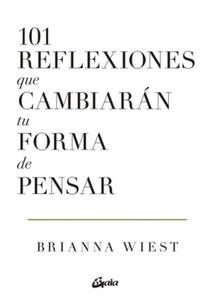 101
REFLEXIONES
que
CAMBIARÁN
tu
FORMA
de
PENSAR

BRIANNA WIEST

Gaia